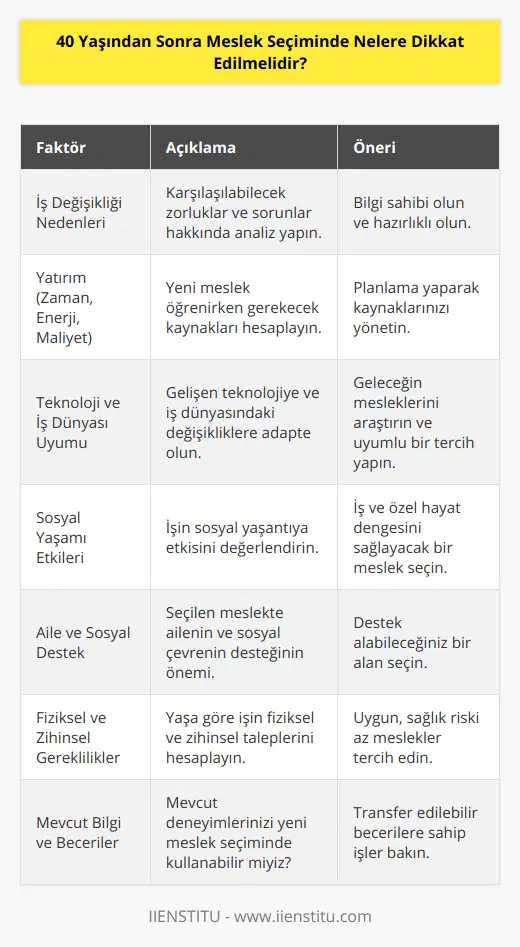 40 Yaşından Sonra Meslek Seçiminde Nelere Dikkat Edilmelidir?

| Faktör | Açıklama | Öneri |
|---|---|---|
| İş Değişikliği Nedenleri | Karşılaşılabilecek zorluklar ve sorunlar hakkında analiz yapın. | Bilgi sahibi olun ve hazırlıklı olun. |
| Yatırım (Zaman, Enerji, Maliyet) | Yeni meslek öğrenirken gerekecek kaynakları hesaplayın. | Planlama yaparak kaynaklarınızı yönetin. |
| Teknoloji ve İş Dünyası Uyumu | Gelişen teknolojiye ve iş dünyasındaki değişikliklere adapte olun. | Geleceğin mesleklerini araştırın ve uyumlu bir tercih yapın. |
| Sosyal Yaşamı Etkileri | İşin sosyal yaşantıya etkisini değerlendirin. | İş ve özel hayat dengesini sağlayacak bir meslek seçin. |
| Aile ve Sosyal Destek | Seçilen meslekte ailenin ve sosyal çevrenin desteğinin önemi. | Destek alabileceğiniz bir alan seçin. |
| Fiziksel ve Zihinsel Gereklilikler | Yaşa göre işin fiziksel ve zihinsel taleplerini hesaplayın. | Uygun, sağlık riski az meslekler tercih edin. |
| Mevcut Bilgi ve Beceriler | Mevcut deneyimlerinizi yeni meslek seçiminde kullanabilir miyiz? | Transfer edilebilir becerilere sahip işler bakın. |

IIENSTITU - www.iienstitu.com